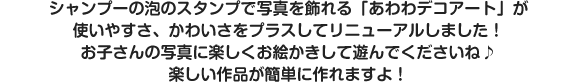 シャンプーの泡のスタンプで写真を飾れる「あわわデコアート」が
使いやすさ、かわいさをプラスしてリニューアルしました！
お子さんの写真に楽しくお絵かきして遊んでくださいね♪
楽しい作品が簡単に作れますよ！